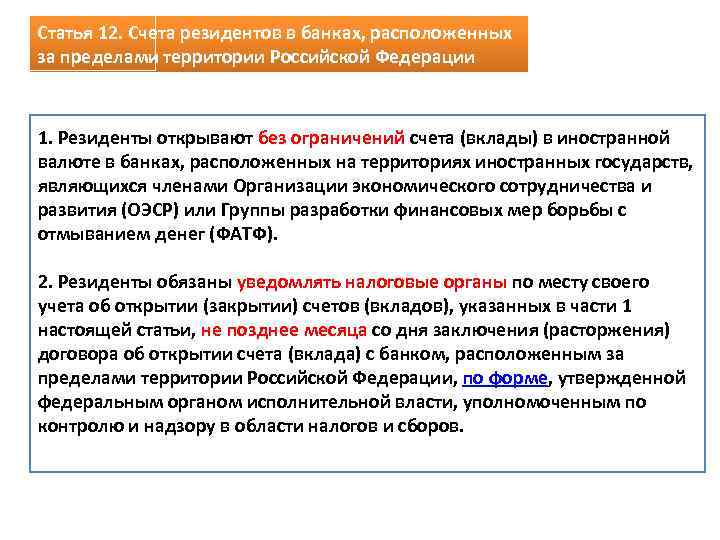 Статья 12. Счета резидентов в банках, расположенных за пределами территории Российской Федерации

1. Резиденты открывают без ограничений счета (вклады) в иностранной валюте в банках, расположенных на территориях иностранных государств, являющихся членами Организации экономического сотрудничества и развития (ОЭСР) или Группы разработки финансовых мер борьбы с отмыванием денег (ФАТФ).

2. Резиденты обязаны уведомлять налоговые органы по месту своего учета об открытии (закрытии) счетов (вкладов), указанных в части 1 настоящей статьи, не позднее месяца со дня заключения (расторжения) договора об открытии счета (вклада) с банком, расположенным за пределами территории Российской Федерации, по форме, утвержденной федеральным органом исполнительной власти, уполномоченным по контролю и надзору в области налогов и сборов.